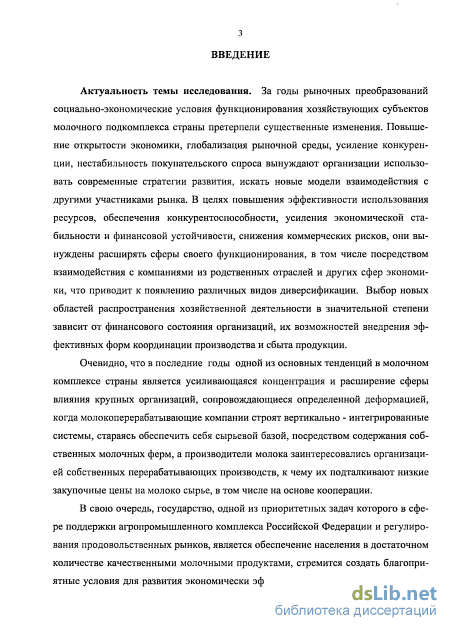 3

ВВЕДЕНИЕ

Актуальность темы исследования. За годы рыночных преобразований социально-экономические условия функционирования хозяйствующих субъектов молочного подкомплекса страны претерпели существенные изменения. Повышение открытости экономики, глобализация рыночной среды, усиление конкуренции, нестабильность покупательского спроса вынуждают организации использовать современные стратегии развития, искать новые модели взаимодействия с другими участниками рынка. В целях повышения эффективности использования ресурсов, обеспечения конкурентоспособности, усиления экономической стабильности и финансовой устойчивости, снижения коммерческих рисков, они вынуждены расширять сферы своего функционирования, в том числе посредством взаимодействия с компаниями из родственных отраслей и других сфер экономики, что приводит к появлению различных видов диверсификации. Выбор новых областей распространения хозяйственной деятельности в значительной степени зависит от финансового состояния организаций, их возможностей внедрения эффективных форм координации производства и сбыта продукции.

Очевидно, что в последние годы одной из основных тенденций в молочном комплексе страны является усиливающаяся концентрация и расширение сферы влияния крупных организаций, сопровождающиеся определенной деформацией, когда молокоперерабатывающие компании строят вертикально - интегрированные системы, стараясь обеспечить себя сырьевой базой, посредством содержания собственных молочных ферм, а производители молока заинтересовались организацией собственных перерабатывающих производств, к чему их подталкивают низкие закупочные цены на молоко сырье, в том числе на основе кооперации.

В свою очередь, государство, одной из приоритетных задач которого в сфере поддержки агропромышленного комплекса Российской Федерации и регулирования продовольственных рынков, является обеспечение населения в достаточном количестве качественными молочными продуктами, стремится создать благоприятные условия для развития экономически эф

dsLib.net
библиотека диссертаций